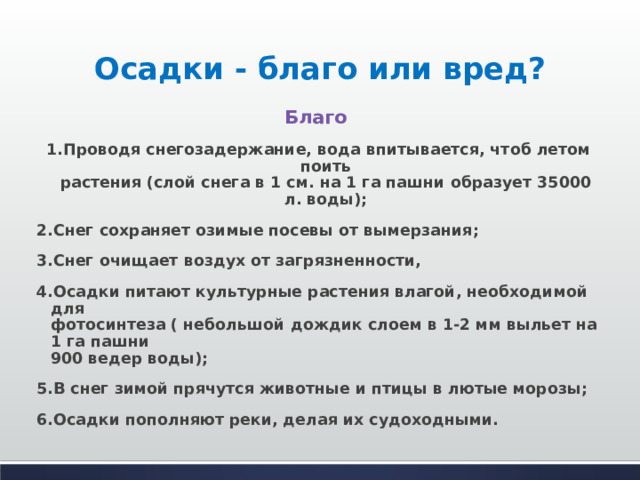 Осадки - благо или вред?

Благо

1.Проводя снегозадержание, вода впитывается, чтоб летом поить растения (слой снега в 1 см. на 1 га пашни образует 35000 л. воды);

2.Снег сохраняет озимые посевы от вымерзания;

3.Снег очищает воздух от загрязненности,

4.Осадки питают культурные растения влагой, необходимой для фотосинтеза ( небольшой дождик слоем в 1-2 мм выльет на 1 га пашни 900 ведер воды);

5.В снег зимой прячутся животные и птицы в лютые морозы;

6.Осадки пополняют реки, делая их судоходными.